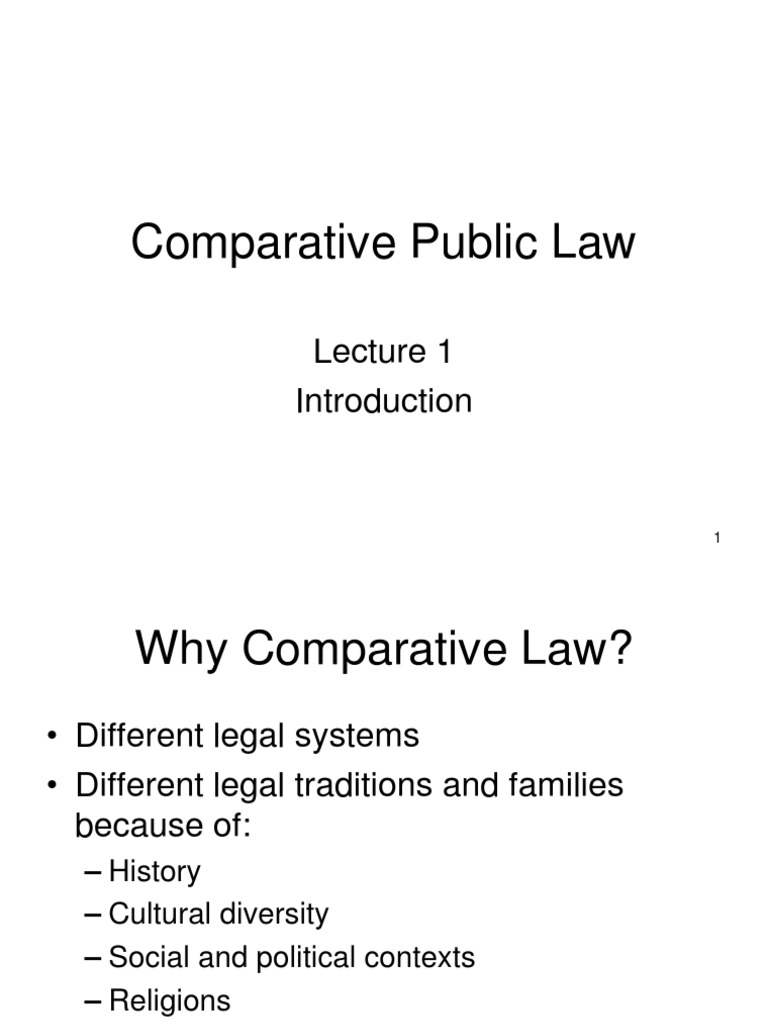 Comparative Public Law

Lecture 1
Introduction

1

Why Comparative Law?

• Different legal systems
• Different legal traditions and families because of:
– History
– Cultural diversity
– Social and political contexts
– Religions